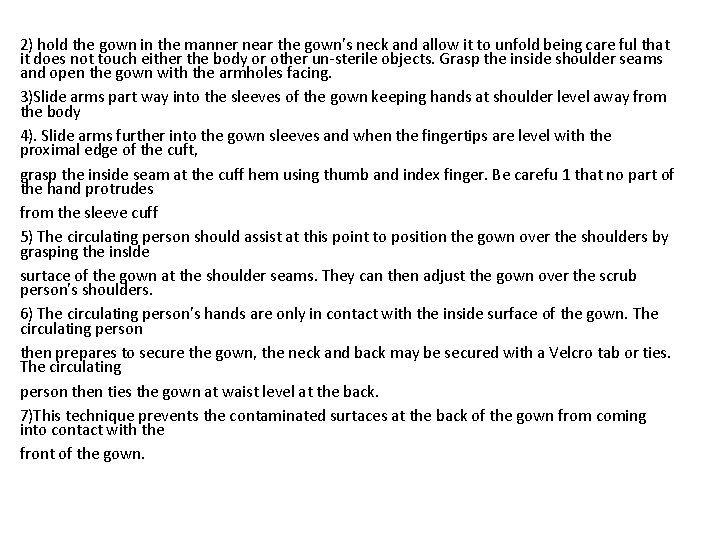 2) hold the gown in the manner near the gown's neck and allow it to unfold being care ful that it does not touch either the body or other un-sterile objects. Grasp the inside shoulder seams and open the gown with the armholes facing.

3)Slide arms part way into the sleeves of the gown keeping hands at shoulder level away from the body

4). Slide arms further into the gown sleeves and when the fingertips are level with the proximal edge of the cuft,

grasp the inside seam at the cuff hem using thumb and index finger. Be carefu 1 that no part of the hand protrudes

from the sleeve cuff

5) The circulating person should assist at this point to position the gown over the shoulders by grasping the insIde

surtace of the gown at the shoulder seams. They can then adjust the gown over the scrub person's shoulders.

6) The circulating person's hands are only in contact with the inside surface of the gown. The circulating person

then prepares to secure the gown, the neck and back may be secured with a Velcro tab or ties. The circulating

person then ties the gown at waist level at the back.

7)This technique prevents the contaminated surtaces at the back of the gown from coming into contact with the

front of the gown.